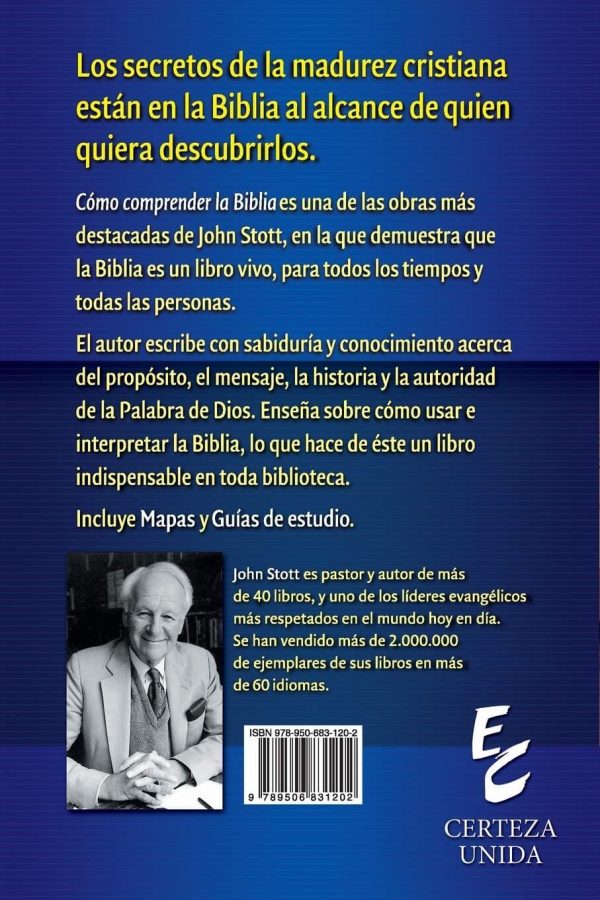 Los secretos de la madurez cristiana están en la Biblia al alcance de quien quiera descubrirlos.

Cómo comprender la Biblia es una de las obras más destacadas de John Stott, en la que demuestra que la Biblia es un libro vivo, para todos los tiempos y todas las personas.

El autor escribe con sabiduría y conocimiento acerca del propósito, el mensaje, la historia y la autoridad de la Palabra de Dios. Enseña sobre cómo usar e interpretar la Biblia, lo que hace de éste un libro indispensable en toda biblioteca.

Incluye Mapas y Guías de estudio.

John Stott es pastor y autor de más de 40 libros, y uno de los líderes evangélicos más respetados en el mundo hoy en día. Se han vendido más de 2.000.000 de ejemplares de sus libros en más de 60 idiomas.

ISBN 978-950-683-120-2

9 789506 831202

EC

CERTEZA
UNIDA